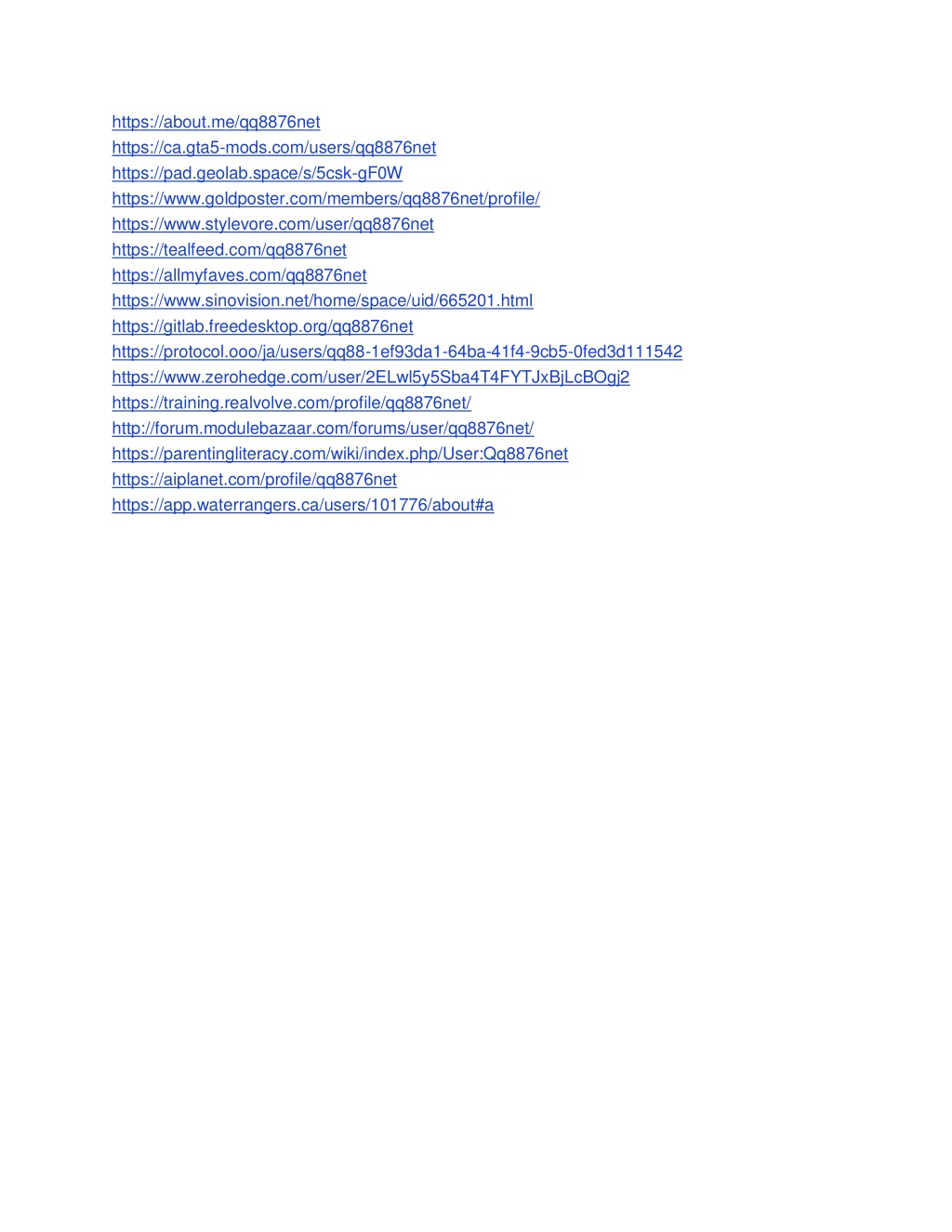 https://about.me/qq8876net
https://ca.gta5-mods.com/users/qq8876net
https://pad.geolab.space/s/5csk-gF0W
https://www.goldposter.com/members/qq8876net/profile/
https://www.stylevore.com/user/qq8876net
https://tealfeed.com/qq8876net
https://allmyfaves.com/qq8876net
https://www.sinovision.net/home/space/uid/665201.html
https://gitlab.freedesktop.org/qq8876net
https://protocol.ooo/ja/users/qq88-1ef93da1-64ba-41f4-9cb5-0fed3d111542
https://www.zerohedge.com/user/2ELwl5y5Sba4T4FYTJxBjLcBOgj2
https://training.realvolve.com/profile/qq8876net/
http://forum.modulebazaar.com/forums/user/qq8876net/
https://parentingliteracy.com/wiki/index.php/User:Qq8876net
https://aiplanet.com/profile/qq8876net
https://app.waterrangers.ca/users/101776/about#a